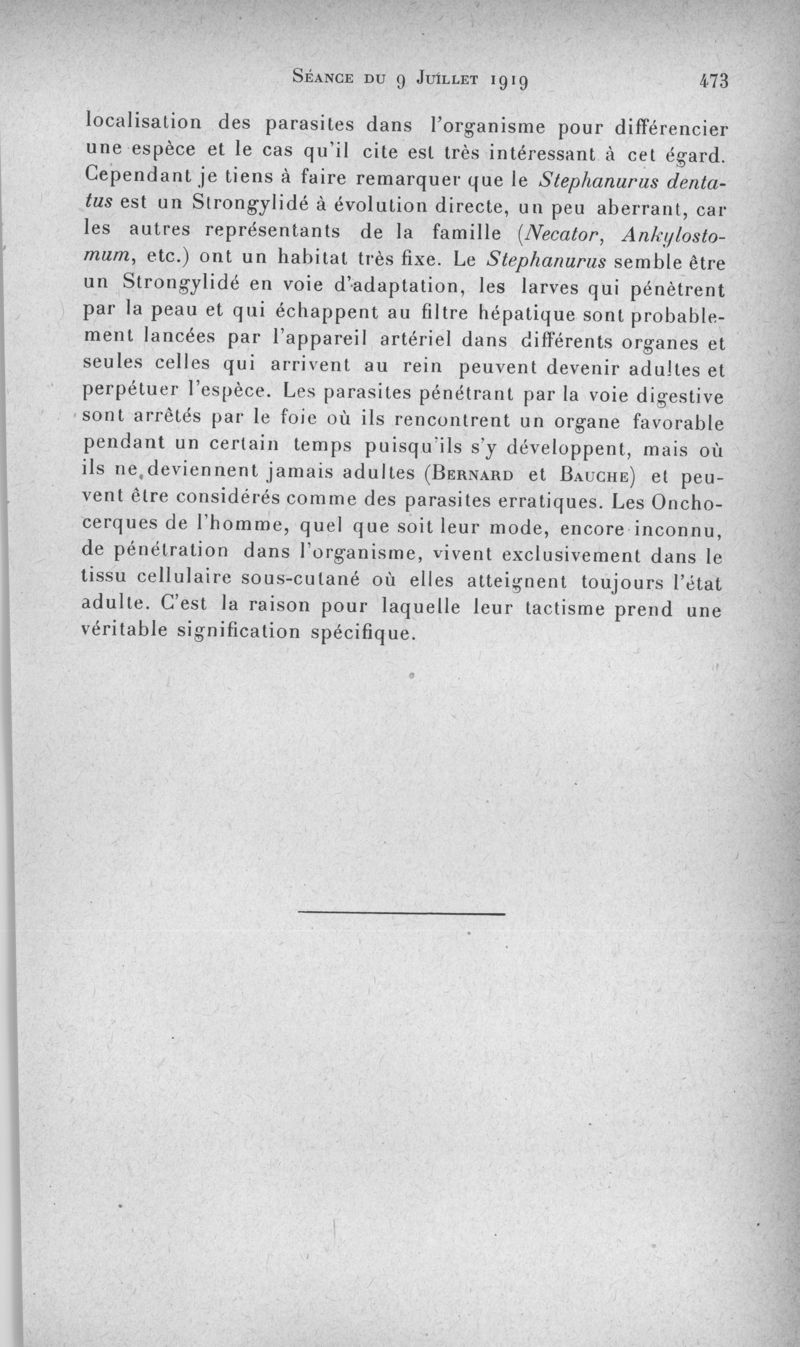 Séance du 9 Juillet 1919 473

localisation des parasites dans l'organisme pour différencier une espèce et le cas qu'il cite est très intéressant à cet égard. Cependant je tiens à faire remarquer que le Stephanurus dentatus est un Strongylidé à évolution directe, un peu aberrant, car les autres représentants de la famille (Necator, Ankylostomum, etc.) ont un habitat très fixe. Le Stephanurus semble être un Strongylidé en voie d'adaptation, les larves qui pénètrent par la peau et qui échappent au filtre hépatique sont probablement lancées par l'appareil artériel dans différents organes et seules celles qui arrivent au rein peuvent devenir adultes et perpétuer l'espèce. Les parasites pénétrant par la voie digestive sont arrêtés par le foie où ils rencontrent un organe favorable pendant un certain temps puisqu'ils s'y développent, mais où ils ne deviennent jamais adultes (Bernard et Bauche) et peuvent être considérés comme des parasites erratiques. Les Onchocerques de l'homme, quel que soit leur mode, encore inconnu, de pénétration dans l'organisme, vivent exclusivement dans le tissu cellulaire sous-cutané où elles atteignent toujours l'état adulte. C'est la raison pour laquelle leur tactisme prend une véritable signification spécifique.